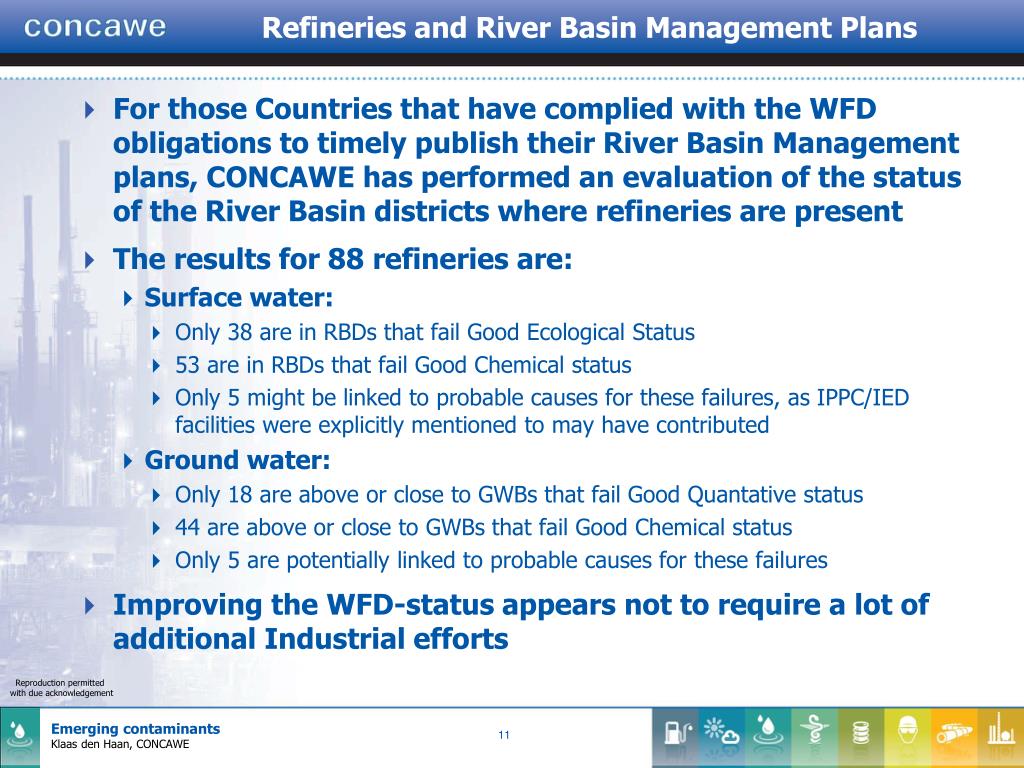 concawe

Refineries and River Basin Management Plans

For those Countries that have complied with the WFD obligations to timely publish their River Basin Management plans, CONCAWE has performed an evaluation of the status of the River Basin districts where refineries are present

The results for 88 refineries are:

Surface water:

Only 38 are in RBDs that fail Good Ecological Status

53 are in RBDs that fail Good Chemical status

Only 5 might be linked to probable causes for these failures, as IPPC/IED facilities were explicitly mentioned to may have contributed

Ground water:

Only 18 are above or close to GWBs that fail Good Quantative status

44 are above or close to GWBs that fail Good Chemical status

Only 5 are potentially linked to probable causes for these failures

Improving the WFD-status appears not to require a lot of additional Industrial efforts

Reproduction permitted with due acknowledgement

Emerging contaminants
Klaas den Haan, CONCAWE

11